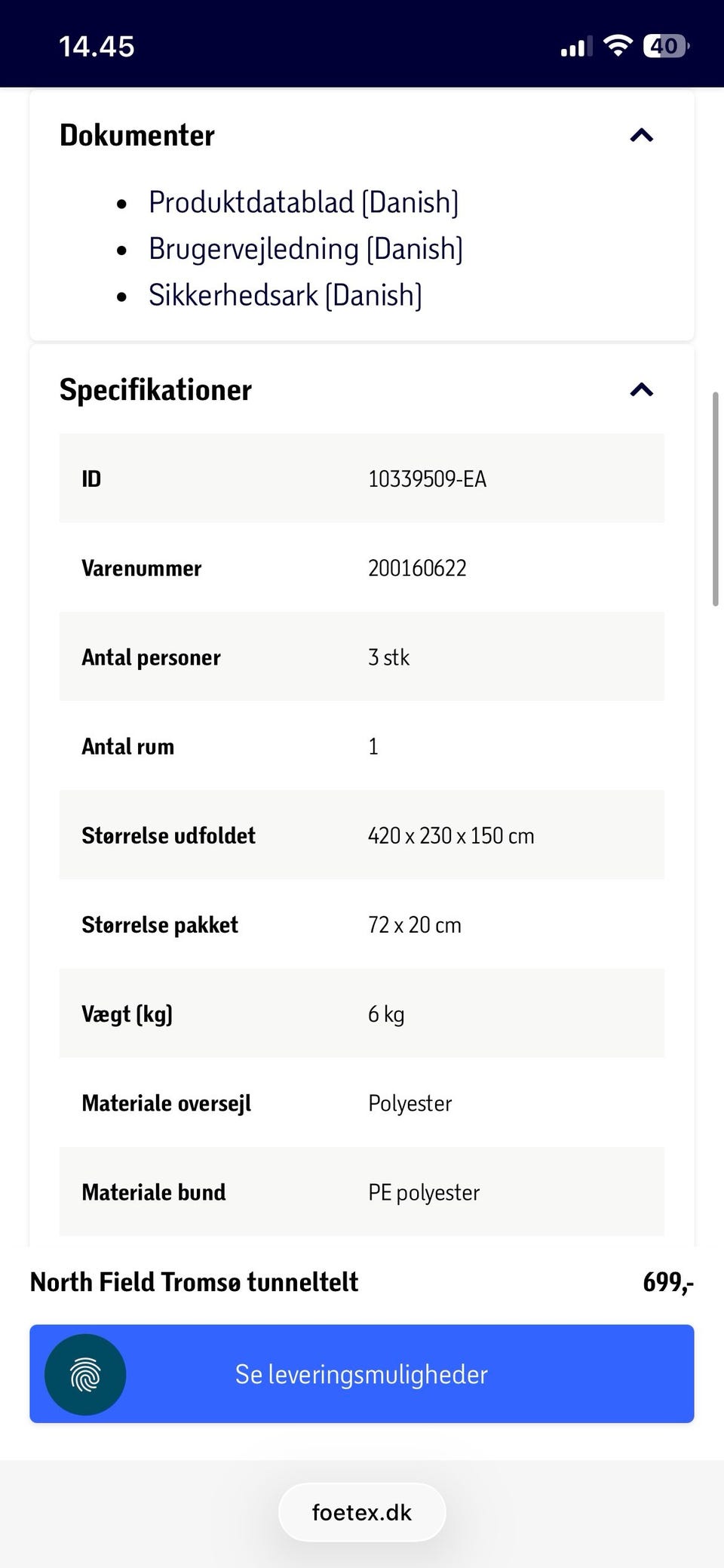 14.45

40

Dokumenter

- Produktdatablad (Danish)
- Brugervejledning (Danish)
- Sikkerhedsark (Danish)

Specifikationer

| ID | 10339509-EA |
|---|---|
| Varenummer | 200160622 |
| Antal personer | 3 stk |
| Antal rum | 1 |
| Størrelse udfoldet | 420 x 230 x 150 cm |
| Størrelse pakket | 72 x 20 cm |
| Vægt (kg) | 6 kg |
| Materiale oversejl | Polyester |
| Materiale bund | PE polyester |

North Field Tromsø tunneltelt 699,-

Se leveringsmuligheder

foetex.dk